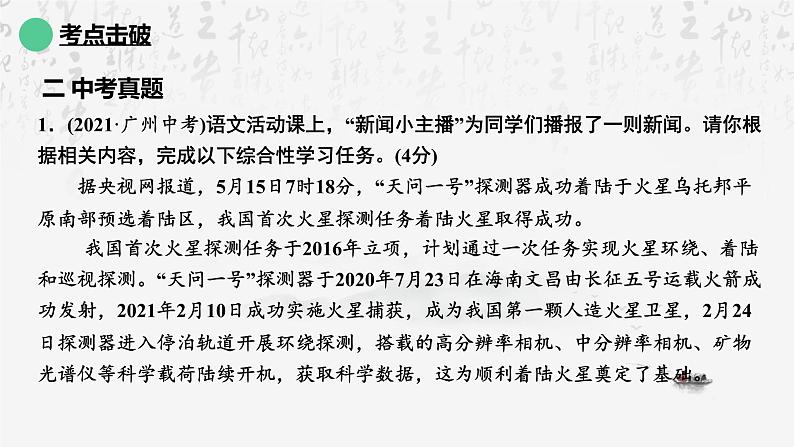 考点击破

二 中考真题

1．(2021·广州中考)语文活动课上，“新闻小主播”为同学们播报了一则新闻。请你根据相关内容，完成以下综合性学习任务。(4分)

据央视网报道，5月15日7时18分，“天问一号”探测器成功着陆于火星乌托邦平原南部预选着陆区，我国首次火星探测任务着陆火星取得成功。

我国首次火星探测任务于2016年立项，计划通过一次任务实现火星环绕、着陆和巡视探测。“天问一号”探测器于2020年7月23日在海南文昌由长征五号运载火箭成功发射，2021年2月10日成功实施火星捕获，成为我国第一颗人造火星卫星，2月24日探测器进入停泊轨道开展环绕探测，搭载的高分辨率相机、中分辨率相机、矿物光谱仪等科学载荷陆续开机，获取科学数据，这为顺利着陆火星奠定了基础。